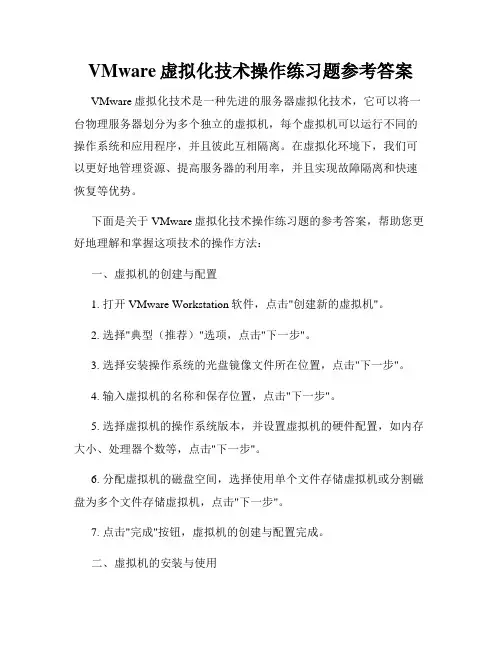 VMware 虚拟化技术操作练习题参考答案

VMware 虚拟化技术是一种先进的服务器虚拟化技术，它可以将一台物理服务器划分为多个独立的虚拟机，每个虚拟机可以运行不同的操作系统和应用程序，并且彼此互相隔离。在虚拟化环境下，我们可以更好地管理资源、提高服务器的利用率，并且实现故障隔离和快速恢复等优势。

下面是关于 VMware 虚拟化技术操作练习题的参考答案，帮助您更好地理解和掌握这项技术的操作方法：

一、虚拟机的创建与配置

1. 打开 VMware Workstation 软件，点击"创建新的虚拟机"。

2. 选择"典型（推荐）"选项，点击"下一步"。

3. 选择安装操作系统的光盘镜像文件所在位置，点击"下一步"。

4. 输入虚拟机的名称和保存位置，点击"下一步"。

5. 选择虚拟机的操作系统版本，并设置虚拟机的硬件配置，如内存大小、处理器个数等，点击"下一步"。

6. 分配虚拟机的磁盘空间，选择使用单个文件存储虚拟机或分割磁盘为多个文件存储虚拟机，点击"下一步"。

7. 点击"完成"按钮，虚拟机的创建与配置完成。

二、虚拟机的安装与使用